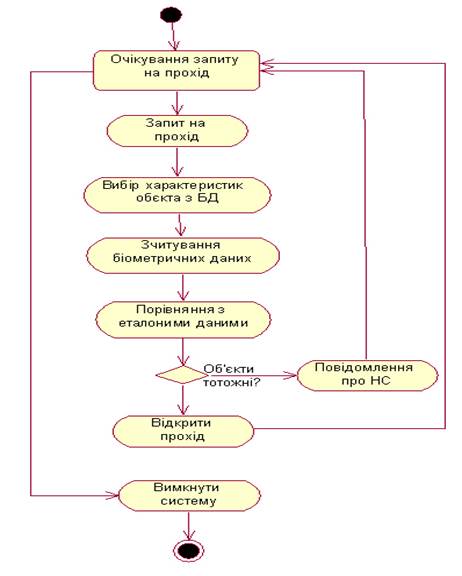 Очікування запиту на прохід

Запит на прохід

Вибір характеристик обєкта з БД

Зчитування біометричних даних

Порівняння з еталоними даними

Об'єкти тотожні?

Повідомлення про НС

Відкрити прохід

Вимкнути систему